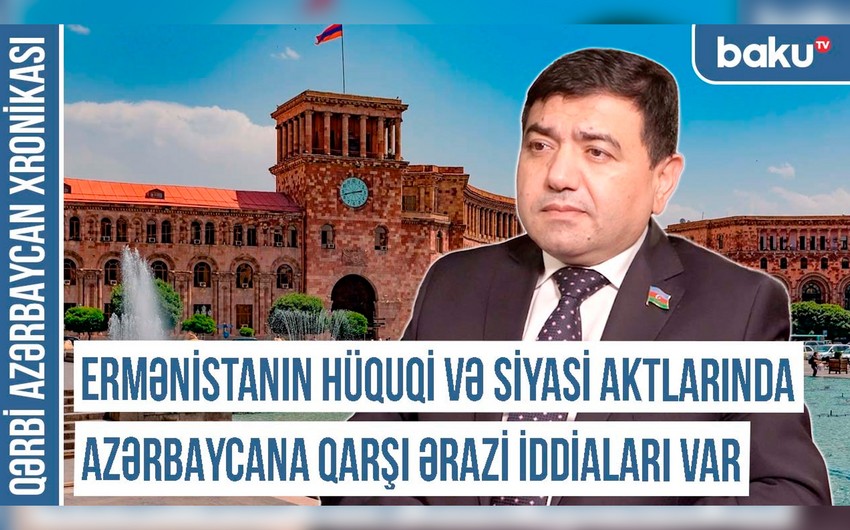 QƏRBİ AZƏRBAYCAN XRONİKASI

baku TV

ERMƏNİSTANIN HÜQUQİ VƏ SİYASİ AKTLARINDA AZƏRBAYCANA QARŞI ƏRAZİ İDDİALARI VAR